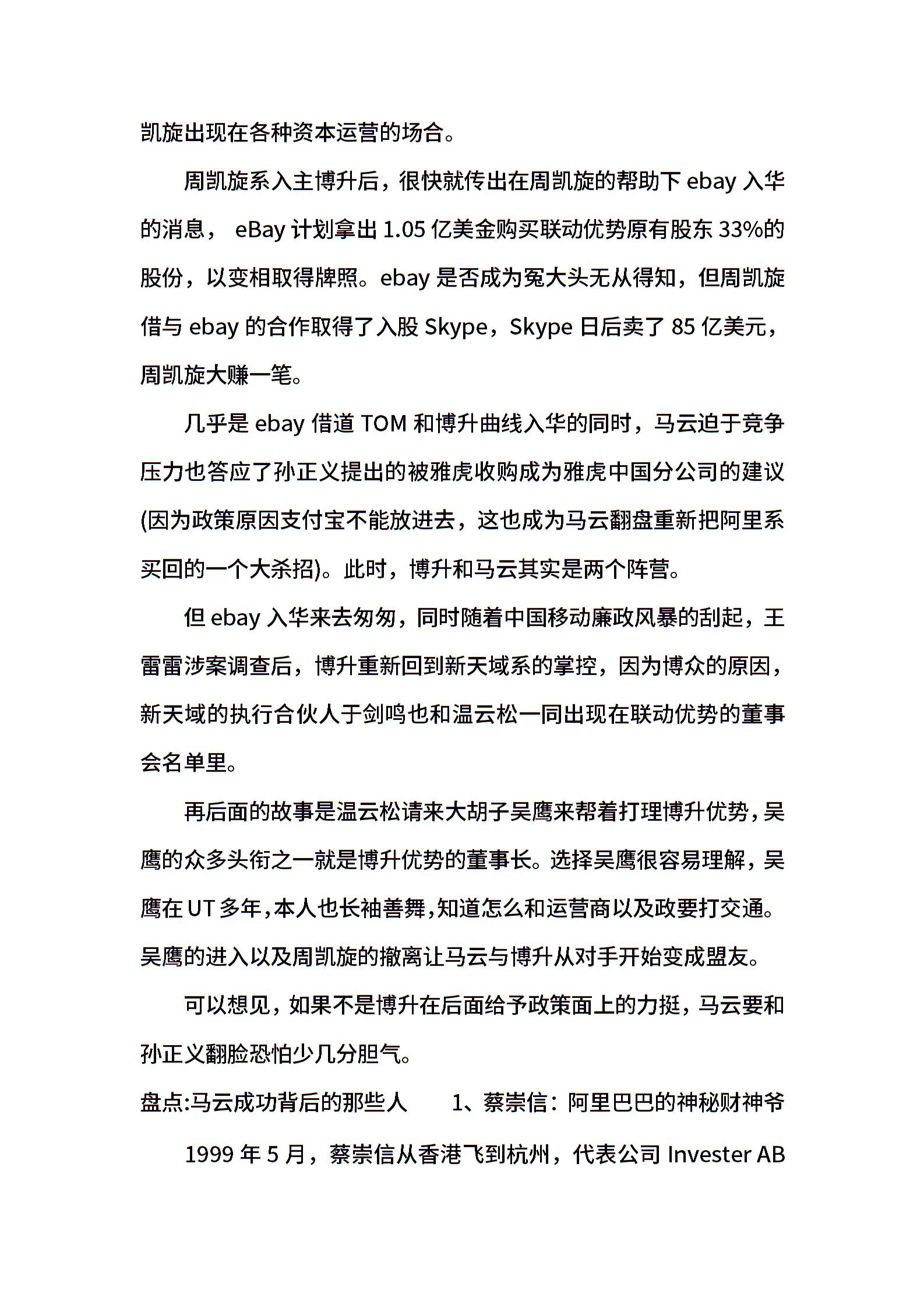 凯旋出现在各种资本运营的场合。

周凯旋系入主博升后，很快就传出在周凯旋的帮助下 ebay 入华的消息， eBay 计划拿出 1.05 亿美金购买联动优势原有股东 33%的股份，以变相取得牌照。ebay 是否成为冤大头无从得知，但周凯旋借与 ebay 的合作取得了入股 Skype，Skype 日后卖了 85 亿美元，周凯旋大赚一笔。

几乎是 ebay 借道 TOM 和博升曲线入华的同时，马云迫于竞争压力也答应了孙正义提出的被雅虎收购成为雅虎中国分公司的建议(因为政策原因支付宝不能放进去，这也成为马云翻盘重新把阿里系买回的一个大杀招)。此时，博升和马云其实是两个阵营。

但 ebay 入华来去匆匆，同时随着中国移动廉政风暴的刮起，王雷雷涉案调查后，博升重新回到新天域系的掌控，因为博众的原因，新天域的执行合伙人于剑鸣也和温云松一同出现在联动优势的董事会名单里。

再后面的故事是温云松请来大胡子吴鹰来帮着打理博升优势，吴鹰的众多头衔之一就是博升优势的董事长。选择吴鹰很容易理解，吴鹰在 UT 多年,本人也长袖善舞,知道怎么和运营商以及政要打交通。吴鹰的进入以及周凯旋的撤离让马云与博升从对手开始变成盟友。

可以想见，如果不是博升在后面给予政策面上的力挺，马云要和孙正义翻脸恐怕少几分胆气。

盘点:马云成功背后的那些人　　1、蔡崇信：阿里巴巴的神秘财神爷

1999 年 5 月，蔡崇信从香港飞到杭州，代表公司 Invester AB